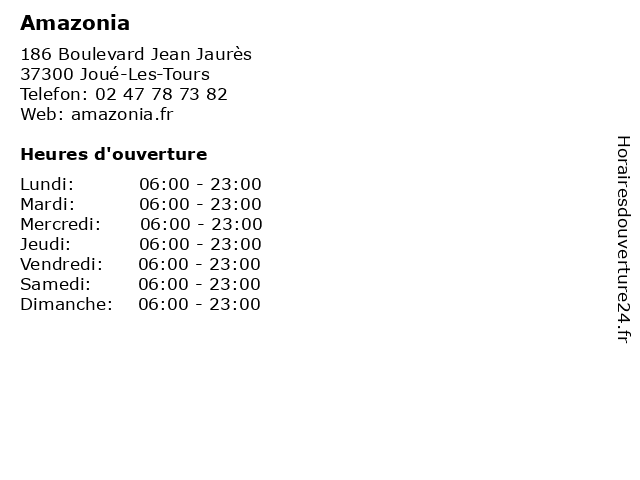 Amazonia

186 Boulevard Jean Jaurès
37300 Joué-Les-Tours
Telefon: 02 47 78 73 82
Web: amazonia.fr

Heures d'ouverture

Lundi: 06:00 - 23:00
Mardi: 06:00 - 23:00
Mercredi: 06:00 - 23:00
Jeudi: 06:00 - 23:00
Vendredi: 06:00 - 23:00
Samedi: 06:00 - 23:00
Dimanche: 06:00 - 23:00

Horairesdouverture24.fr